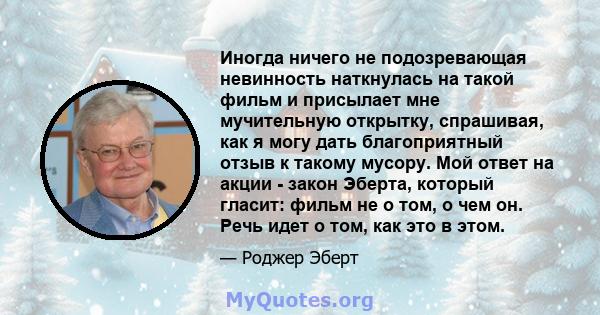 Иногда ничего не подозревающая невинность наткнулась на такой фильм и присылает мне мучительную открытку, спрашивая, как я могу дать благоприятный отзыв к такому мусору. Мой ответ на акции - закон Эберта, который гласит: фильм не о том, о чем он. Речь идет о том, как это в этом.

— Роджер Эберт

MyQuotes.org